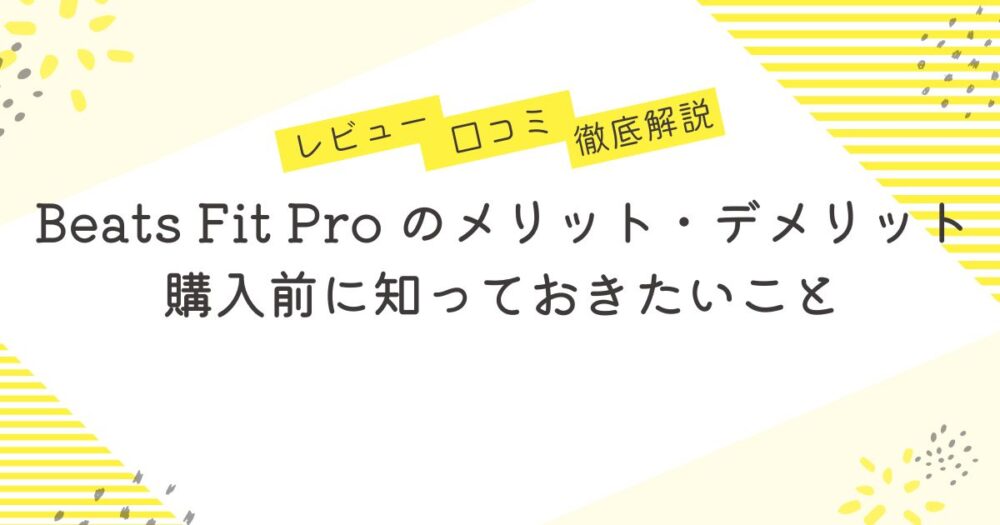 レビュー 口コミ 徹底解説

Beats Fit Pro のメリット・デメリット
購入前に知っておきたいこと